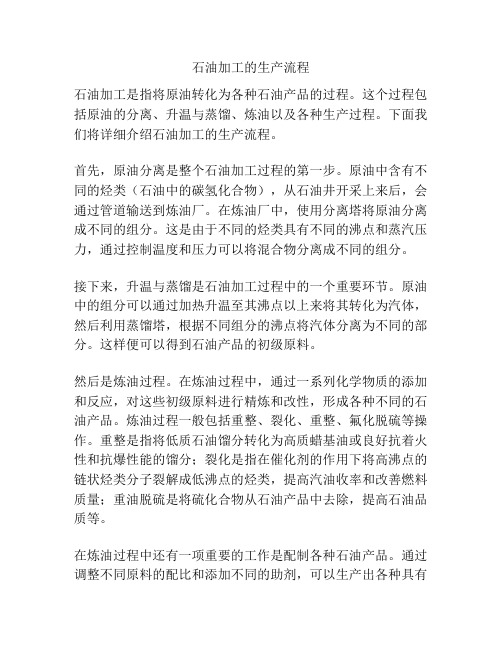 石油加工的生产流程

石油加工是指将原油转化为各种石油产品的过程。这个过程包括原油的分离、升温与蒸馏、炼油以及各种生产过程。下面我们将详细介绍石油加工的生产流程。

首先，原油分离是整个石油加工过程的第一步。原油中含有不同的烃类（石油中的碳氢化合物），从石油井开采上来后，会通过管道输送到炼油厂。在炼油厂中，使用分离塔将原油分离成不同的组分。这是由于不同的烃类具有不同的沸点和蒸汽压力，通过控制温度和压力可以将混合物分离成不同的组分。

接下来，升温与蒸馏是石油加工过程中的一个重要环节。原油中的组分可以通过加热升温至其沸点以上来将其转化为汽体，然后利用蒸馏塔，根据不同组分的沸点将汽体分离为不同的部分。这样便可以得到石油产品的初级原料。

然后是炼油过程。在炼油过程中，通过一系列化学物质的添加和反应，对这些初级原料进行精炼和改性，形成各种不同的石油产品。炼油过程一般包括重整、裂化、重整、氟化脱硫等操作。重整是指将低质石油馏分转化为高质蜡基油或良好抗着火性和抗爆性能的馏分；裂化是指在催化剂的作用下将高沸点的链状烃类分子裂解成低沸点的烃类，提高汽油收率和改善燃料质量；重油脱硫是将硫化合物从石油产品中去除，提高石油品质等。

在炼油过程中还有一项重要的工作是配制各种石油产品。通过调整不同原料的配比和添加不同的助剂，可以生产出各种具有